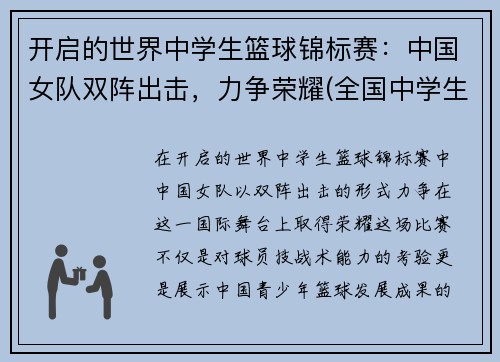 开启的世界中学生篮球锦标赛：中国女队双阵出击，力争荣耀(全国中学生

在开启的世界中学生篮球锦标赛中中国女队以双阵出击的形式力争在这一国际舞台上取得荣耀这场比赛不仅是对球员技战术能力的考验更是展示中国青少年篮球发展成果的